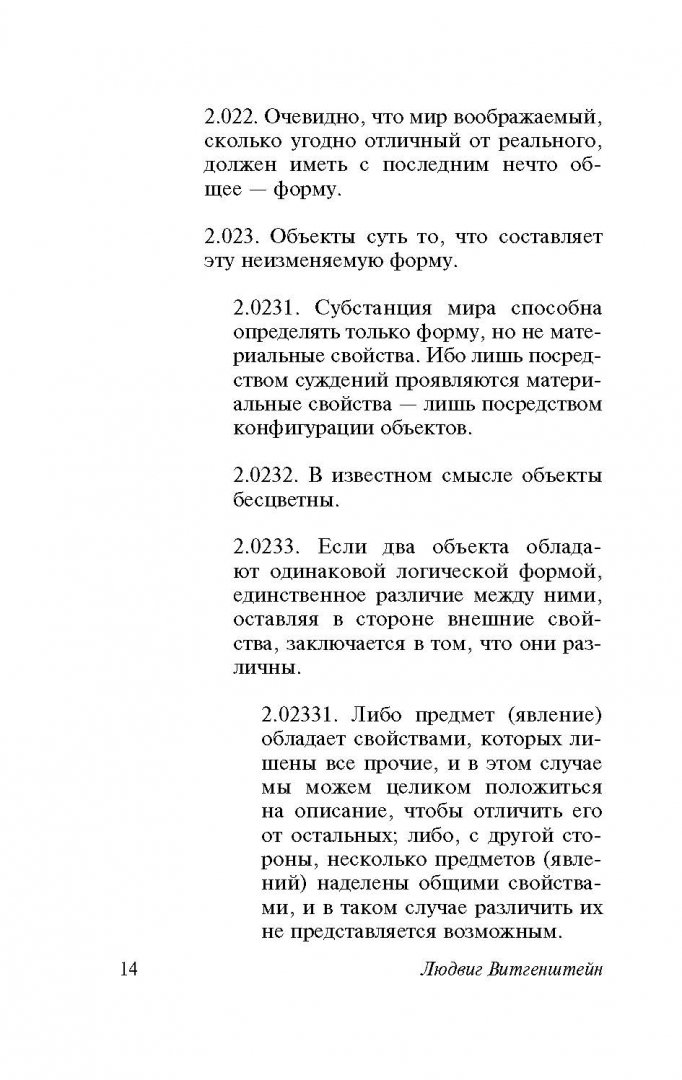 2.022. Очевидно, что мир воображаемый, сколько угодно отличный от реального, должен иметь с последним нечто общее — форму.

2.023. Объекты суть то, что составляет эту неизменяемую форму.

2.0231. Субстанция мира способна определять только форму, но не материальные свойства. Ибо лишь посредством суждений проявляются материальные свойства — лишь посредством конфигурации объектов.

2.0232. В известном смысле объекты бесцветны.

2.0233. Если два объекта обладают одинаковой логической формой, единственное различие между ними, оставляя в стороне внешние свойства, заключается в том, что они различны.

2.02331. Либо предмет (явление) обладает свойствами, которых лишены все прочие, и в этом случае мы можем целиком положиться на описание, чтобы отличить его от остальных; либо, с другой стороны, несколько предметов (явлений) наделены общими свойствами, и в таком случае различить их не представляется возможным.

14 Людвиг Витгенштейн